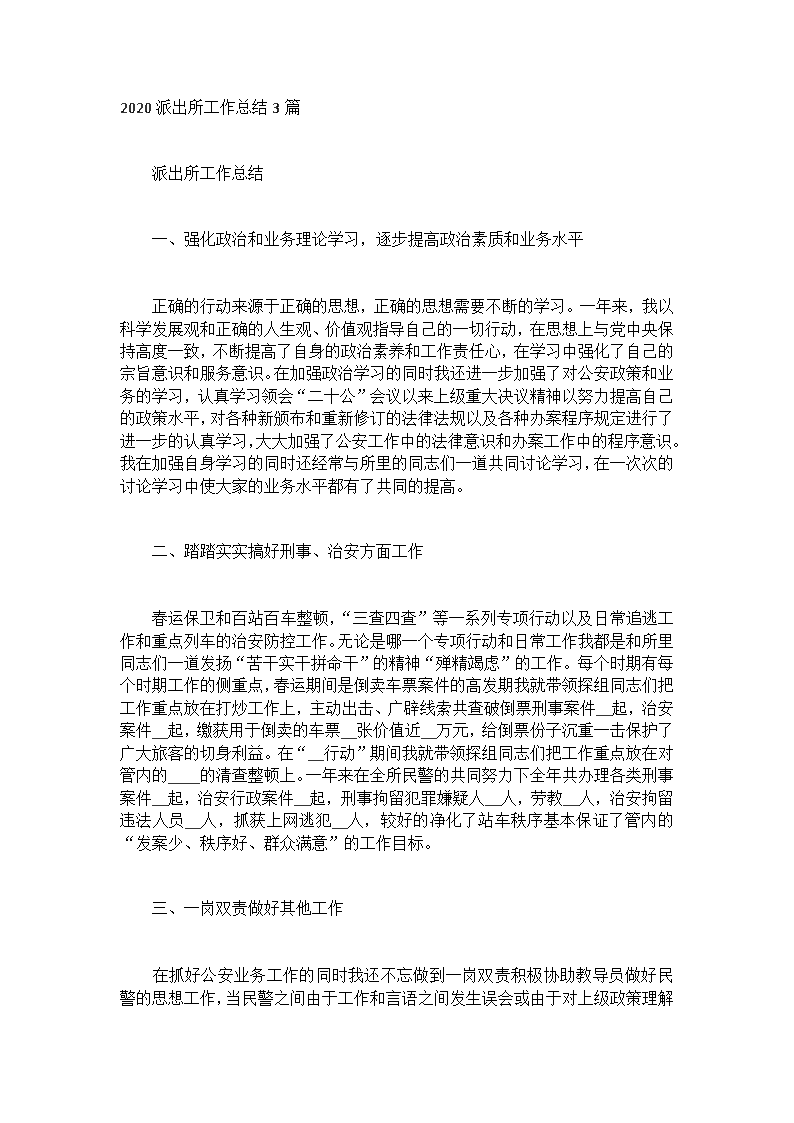 2020 派出所工作总结 3 篇

派出所工作总结

一、强化政治和业务理论学习，逐步提高政治素质和业务水平

正确的行动来源于正确的思想，正确的思想需要不断的学习。一年来，我以科学发展观和正确的人生观、价值观指导自己的一切行动，在思想上与党中央保持高度一致，不断提高了自身的政治素养和工作责任心，在学习中强化了自己的宗旨意识和服务意识。在加强政治学习的同时我还进一步加强了对公安政策和业务的学习，认真学习领会“二十公”会议以来上级重大决议精神以努力提高自己的政策水平，对各种新颁布和重新修订的法律法规以及各种办案程序规定进行了进一步的认真学习，大大加强了公安工作中的法律意识和办案工作中的程序意识。我在加强自身学习的同时还经常与所里的同志们一道共同讨论学习，在一次次的讨论学习中使大家的业务水平都有了共同的提高。

二、踏踏实实搞好刑事、治安方面工作

春运保卫和百站百车整顿，“三查四查”等一系列专项行动以及日常追逃工作和重点列车的治安防控工作。无论是哪一个专项行动和日常工作我都是和所里同志们一道发扬“苦干实干拼命干”的精神“殚精竭虑”的工作。每个时期有每个时期工作的侧重点，春运期间是倒卖车票案件的高发期我就带领探组同志们把工作重点放在打炒工作上，主动出击、广辟线索共查破倒票刑事案件__起，治安案件__起，缴获用于倒卖的车票__张价值近__万元，给倒票份子沉重一击保护了广大旅客的切身利益。在“__行动”期间我就带领探组同志们把工作重点放在对管内的____的清查整顿上。一年来在全所民警的共同努力下全年共办理各类刑事案件__起，治安行政案件__起，刑事拘留犯罪嫌疑人__人，劳教__人，治安拘留违法人员__人，抓获上网逃犯__人，较好的净化了站车秩序基本保证了管内的“发案少、秩序好、群众满意”的工作目标。

三、一岗双责做好其他工作

在抓好公安业务工作的同时我还不忘做到一岗双责积极协助教导员做好民警的思想工作，当民警之间由于工作和言语之间发生误会或由于对上级政策理解